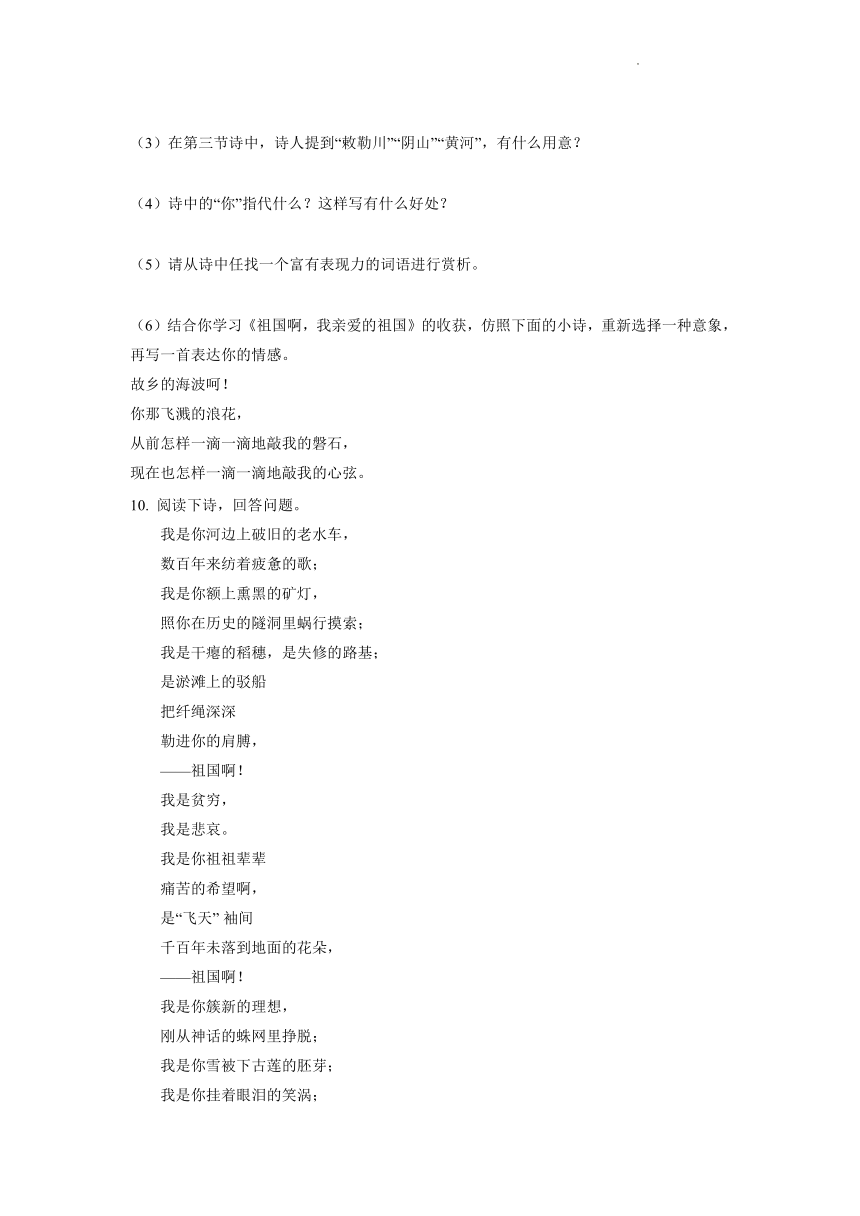 （3）在第三节诗中，诗人提到“敕勒川”“阴山”“黄河”，有什么用意？

（4）诗中的“你”指代什么？这样写有什么好处？

（5）请从诗中任找一个富有表现力的词语进行赏析。

（6）结合你学习《祖国啊，我亲爱的祖国》的收获，仿照下面的小诗，重新选择一种意象，再写一首表达你的情感。

故乡的海波呵！
你那飞溅的浪花，
从前怎样一滴一滴地敲我的磐石，
现在也怎样一滴一滴地敲我的心弦。

10. 阅读下诗，回答问题。

我是你河边上破旧的老水车，
数百年来纺着疲惫的歌；
我是你额上熏黑的矿灯，
照你在历史的隧洞里蜗行摸索；
我是干瘪的稻穗，是失修的路基；
是淤滩上的驳船
把纤绳深深
勒进你的肩膊，
——祖国啊！
我是贫穷，
我是悲哀。
我是你祖祖辈辈
痛苦的希望啊，
是“飞天” 袖间
千百年未落到地面的花朵，
——祖国啊！
我是你簇新的理想，
刚从神话的蛛网里挣脱；
我是你雪被下古莲的胚芽；
我是你挂着眼泪的笑涡；